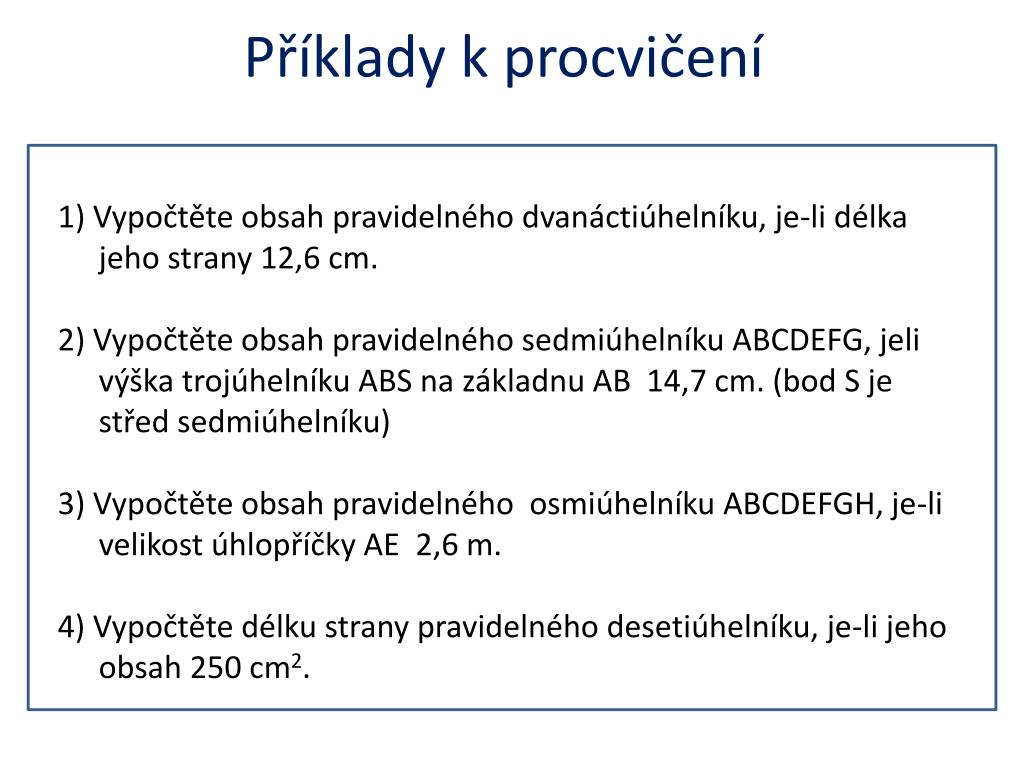 Příklady k procvičení

1) Vypočtěte obsah pravidelného dvanáctiúhelníku, je-li délka jeho strany 12,6 cm.

2) Vypočtěte obsah pravidelného sedmiúhelníku ABCDEFG, jeli výška trojúhelníku ABS na základnu AB 14,7 cm. (bod S je střed sedmiúhelníku)

3) Vypočtěte obsah pravidelného osmiúhelníku ABCDEFGH, je-li velikost úhlopříčky AE 2,6 m.

4) Vypočtěte délku strany pravidelného desetiúhelníku, je-li jeho obsah 250 $cm^2$.